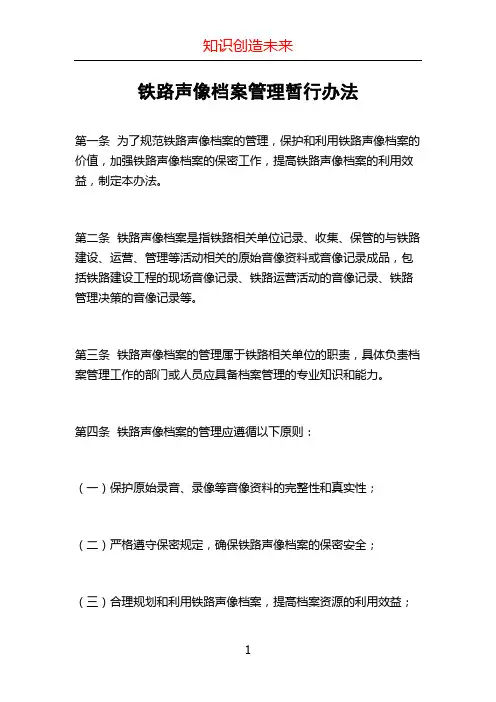 知识创造未来

铁路声像档案管理暂行办法

第一条 为了规范铁路声像档案的管理，保护和利用铁路声像档案的价值，加强铁路声像档案的保密工作，提高铁路声像档案的利用效益，制定本办法。

第二条 铁路声像档案是指铁路相关单位记录、收集、保管的与铁路建设、运营、管理等活动相关的原始音像资料或音像记录成品，包括铁路建设工程的现场音像记录、铁路运营活动的音像记录、铁路管理决策的音像记录等。

第三条 铁路声像档案的管理属于铁路相关单位的职责，具体负责档案管理工作的部门或人员应具备档案管理的专业知识和能力。

第四条 铁路声像档案的管理应遵循以下原则：

（一）保护原始录音、录像等音像资料的完整性和真实性；

（二）严格遵守保密规定，确保铁路声像档案的保密安全；

（三）合理规划和利用铁路声像档案，提高档案资源的利用效益；

1